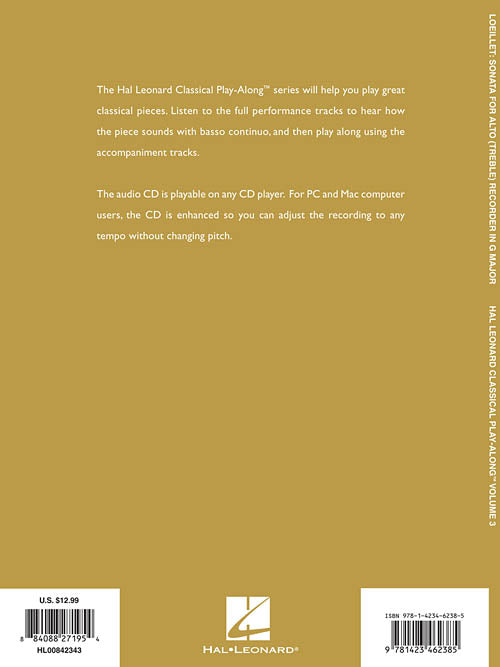 The Hal Leonard Classical Play-Along™ series will help you play great classical pieces. Listen to the full performance tracks to hear how the piece sounds with basso continuo, and then play along using the accompaniment tracks.

The audio CD is playable on any CD player. For PC and Mac computer users, the CD is enhanced so you can adjust the recording to any tempo without changing pitch.

LOEILLET: SONATA FOR ALTO (TREBLE) RECORDER IN G MAJOR HAL LEONARD CLASSICAL PLAY-ALONG™ VOLUME 3

U.S. $12.99

8 84088 27195 4

HL00842343

HAL•LEONARD®

ISBN 978-1-4234-6238-5

9 781423 462385